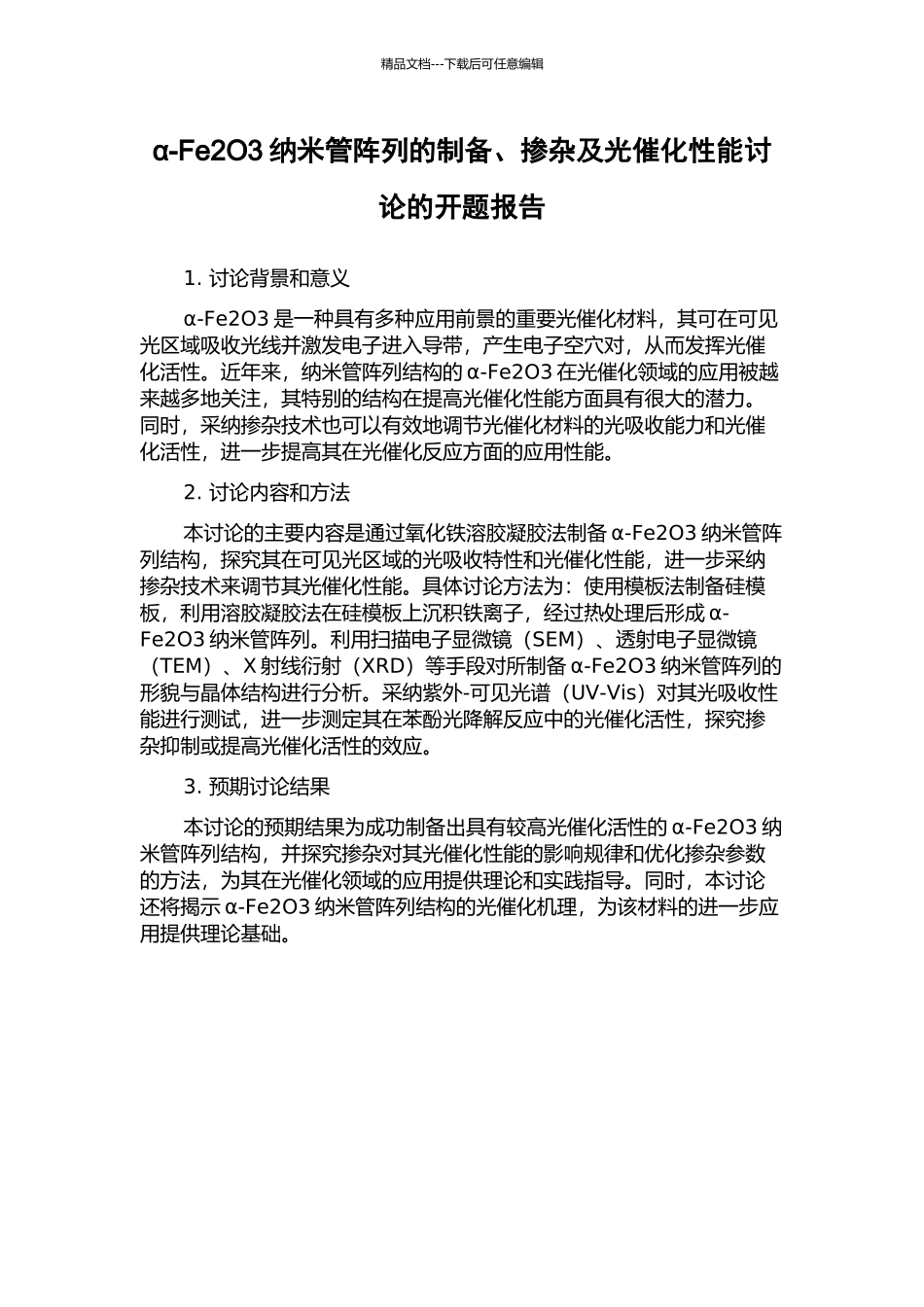 精品文档---下载后可任意编辑

α-Fe2O3 纳米管阵列的制备、掺杂及光催化性能讨论的开题报告

1. 讨论背景和意义

α-Fe2O3 是一种具有多种应用前景的重要光催化材料，其可在可见光区域吸收光线并激发电子进入导带，产生电子空穴对，从而发挥光催化活性。近年来，纳米管阵列结构的 α-Fe2O3 在光催化领域的应用被越来越多地关注，其特别的结构在提高光催化性能方面具有很大的潜力。同时，采纳掺杂技术也可以有效地调节光催化材料的光吸收能力和光催化活性，进一步提高其在光催化反应方面的应用性能。

2. 讨论内容和方法

本讨论的主要内容是通过氧化铁溶胶凝胶法制备 α-Fe2O3 纳米管阵列结构，探究其在可见光区域的光吸收特性和光催化性能，进一步采纳掺杂技术来调节其光催化性能。具体讨论方法为：使用模板法制备硅模板，利用溶胶凝胶法在硅模板上沉积铁离子，经过热处理后形成 α-Fe2O3 纳米管阵列。利用扫描电子显微镜（SEM）、透射电子显微镜（TEM）、X 射线衍射（XRD）等手段对所制备 α-Fe2O3 纳米管阵列的形貌与晶体结构进行分析。采纳紫外-可见光谱（UV-Vis）对其光吸收性能进行测试，进一步测定其在苯酚光降解反应中的光催化活性，探究掺杂抑制或提高光催化活性的效应。

3. 预期讨论结果

本讨论的预期结果为成功制备出具有较高光催化活性的 α-Fe2O3 纳米管阵列结构，并探究掺杂对其光催化性能的影响规律和优化掺杂参数的方法，为其在光催化领域的应用提供理论和实践指导。同时，本讨论还将揭示 α-Fe2O3 纳米管阵列结构的光催化机理，为该材料的进一步应用提供理论基础。